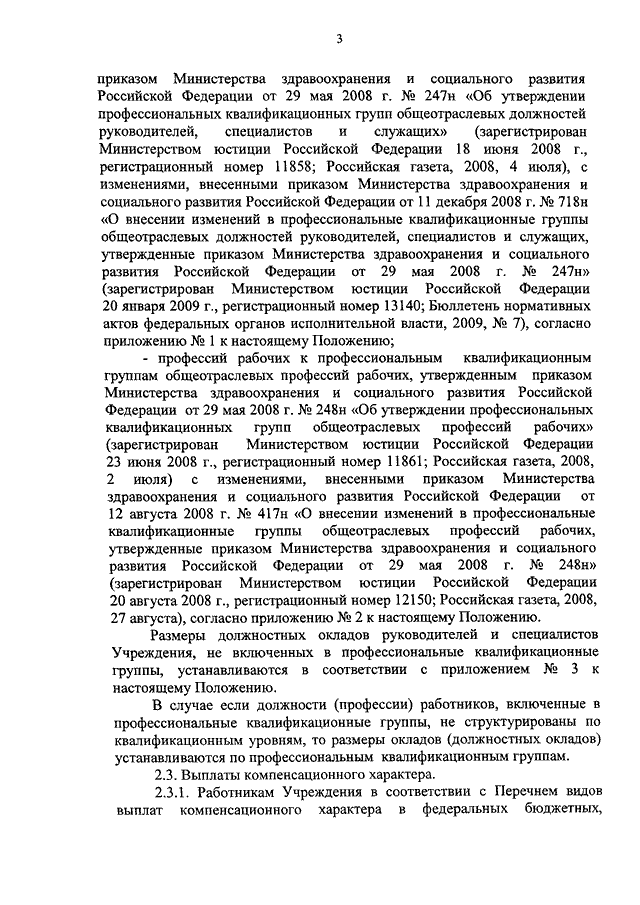 3

приказом Министерства здравоохранения и социального развития Российской Федерации от 29 мая 2008 г. № 247н «Об утверждении профессиональных квалификационных групп общеотраслевых должностей руководителей, специалистов и служащих» (зарегистрирован Министерством юстиции Российской Федерации 18 июня 2008 г., регистрационный номер 11858; Российская газета, 2008, 4 июля), с изменениями, внесенными приказом Министерства здравоохранения и социального развития Российской Федерации от 11 декабря 2008 г. № 718н «О внесении изменений в профессиональные квалификационные группы общеотраслевых должностей руководителей, специалистов и служащих, утвержденные приказом Министерства здравоохранения и социального развития Российской Федерации от 29 мая 2008 г. № 247н» (зарегистрирован Министерством юстиции Российской Федерации 20 января 2009 г., регистрационный номер 13140; Бюллетень нормативных актов федеральных органов исполнительной власти, 2009, № 7), согласно приложению № 1 к настоящему Положению;

- профессий рабочих к профессиональным квалификационным группам общеотраслевых профессий рабочих, утвержденным приказом Министерства здравоохранения и социального развития Российской Федерации от 29 мая 2008 г. № 248н «Об утверждении профессиональных квалификационных групп общеотраслевых профессий рабочих» (зарегистрирован Министерством юстиции Российской Федерации 23 июня 2008 г., регистрационный номер 11861; Российская газета, 2008, 2 июля) с изменениями, внесенными приказом Министерства здравоохранения и социального развития Российской Федерации от 12 августа 2008 г. № 417н «О внесении изменений в профессиональные квалификационные группы общеотраслевых профессий рабочих, утвержденные приказом Министерства здравоохранения и социального развития Российской Федерации от 29 мая 2008 г. № 248н» (зарегистрирован Министерством юстиции Российской Федерации 20 августа 2008 г., регистрационный номер 12150; Российская газета, 2008, 27 августа), согласно приложению № 2 к настоящему Положению.

Размеры должностных окладов руководителей и специалистов Учреждения, не включенных в профессиональные квалификационные группы, устанавливаются в соответствии с приложением № 3 к настоящему Положению.

В случае если должности (профессии) работников, включенные в профессиональные квалификационные группы, не структурированы по квалификационным уровням, то размеры окладов (должностных окладов) устанавливаются по профессиональным квалификационным группам.

2.3. Выплаты компенсационного характера.

2.3.1. Работникам Учреждения в соответствии с Перечнем видов выплат компенсационного характера в федеральных бюджетных,